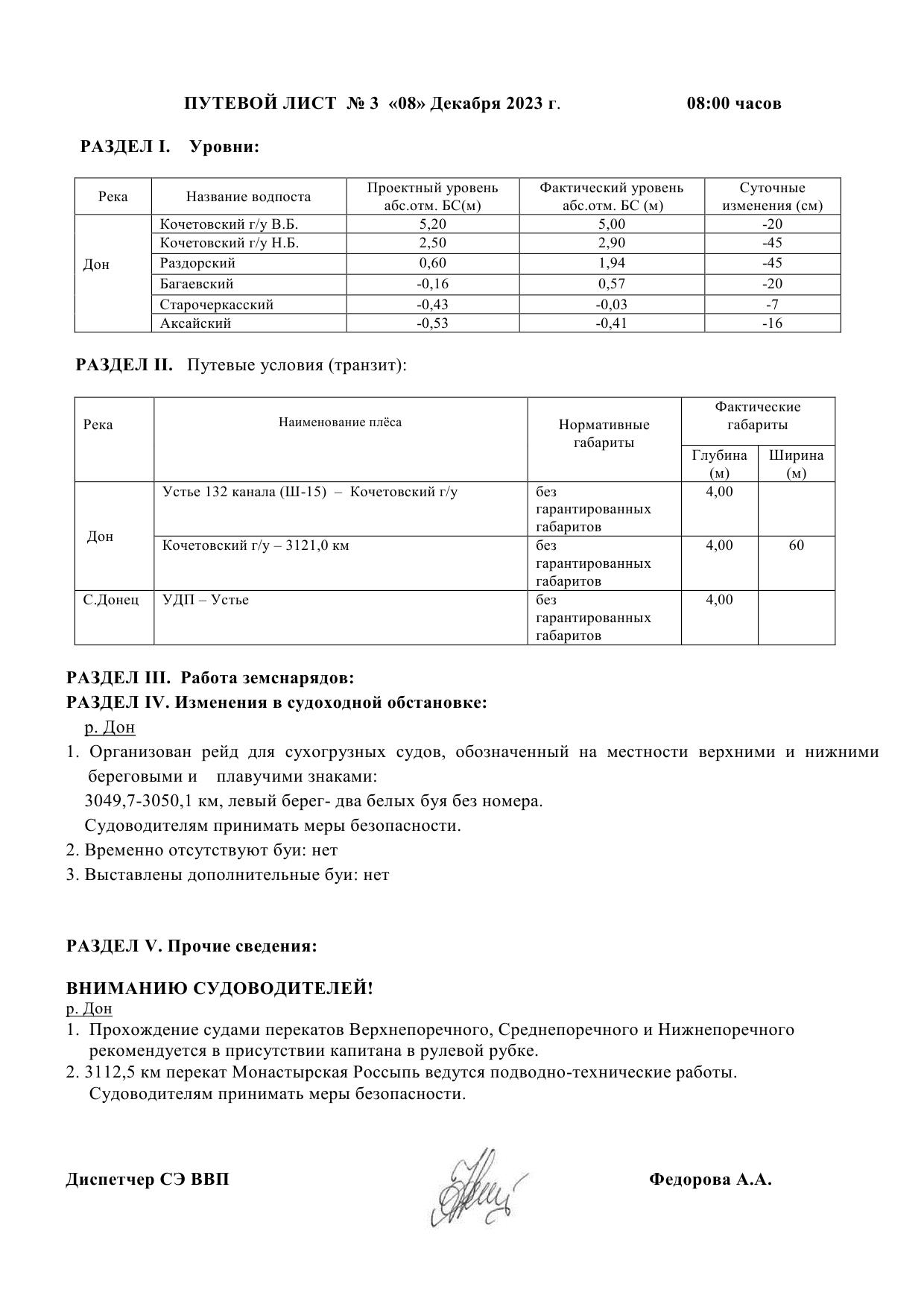 ПУТЕВОЙ ЛИСТ № 3 «08» Декабря 2023 г. 08:00 часов

РАЗДЕЛ I. Уровни:

| Река | Название водпоста | Проектный уровень абс.отм. БС(м) | Фактический уровень абс.отм. БС (м) | Суточные изменения (см) |
|---|---|---|---|---|
| Дон | Кочетовский г/у В.Б. | 5,20 | 5,00 | -20 |
| | Кочетовский г/у Н.Б. | 2,50 | 2,90 | -45 |
| | Раздорский | 0,60 | 1,94 | -45 |
| | Багаевский | -0,16 | 0,57 | -20 |
| | Старочеркасский | -0,43 | -0,03 | -7 |
| | Аксайский | -0,53 | -0,41 | -16 |

РАЗДЕЛ II. Путевые условия (транзит):

| Река | Наименование плёса | Нормативные габариты | Фактические габариты Глубина (м) | Фактические габариты Ширина (м) |
|---|---|---|---|---|
| Дон | Устье 132 канала (Ш-15) – Кочетовский г/у | без гарантированных габаритов | 4,00 | |
| | Кочетовский г/у – 3121,0 км | без гарантированных габаритов | 4,00 | 60 |
| С.Донец | УДП – Устье | без гарантированных габаритов | 4,00 | |

РАЗДЕЛ III. Работа земснарядов:
РАЗДЕЛ IV. Изменения в судоходной обстановке:
р. Дон
1. Организован рейд для сухогрузных судов, обозначенный на местности верхними и нижними береговыми и плавучими знаками:
3049,7-3050,1 км, левый берег- два белых буя без номера.
Судоводителям принимать меры безопасности.
2. Временно отсутствуют буи: нет
3. Выставлены дополнительные буи: нет

РАЗДЕЛ V. Прочие сведения:

ВНИМАНИЮ СУДОВОДИТЕЛЕЙ!
р. Дон
1. Прохождение судами перекатов Верхнепоречного, Среднепоречного и Нижнепоречного рекомендуется в присутствии капитана в рулевой рубке.
2. 3112,5 км перекат Монастырская Россыпь ведутся подводно-технические работы. Судоводителям принимать меры безопасности.

Диспетчер СЭ ВВП Федорова А.А.